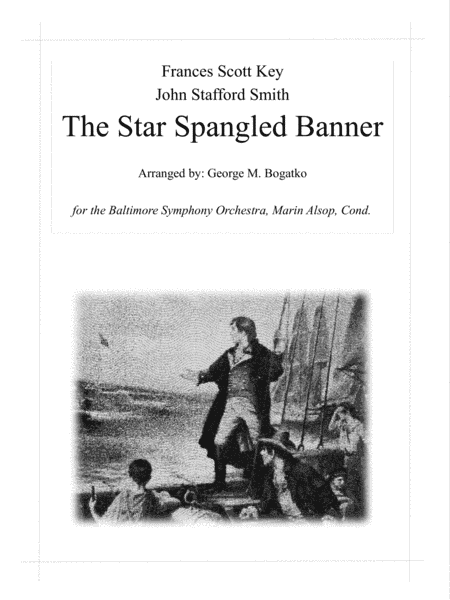 Frances Scott Key
John Stafford Smith
The Star Spangled Banner

Arranged by: George M. Bogatko

for the Baltimore Symphony Orchestra, Marin Alsop, Cond.